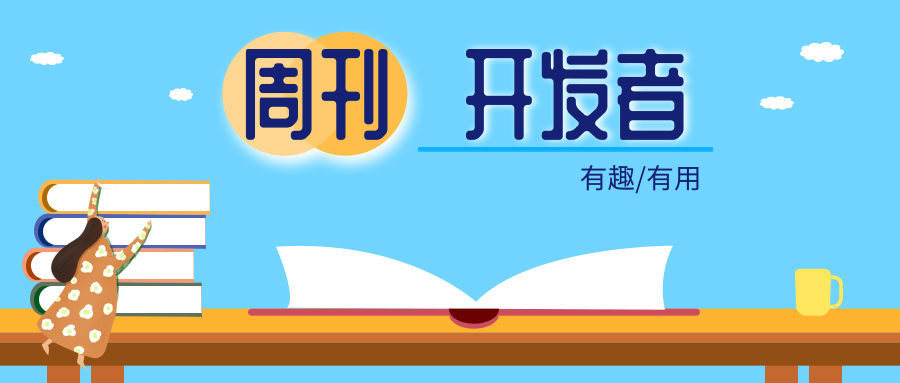 周刊 开发者

有趣/有用